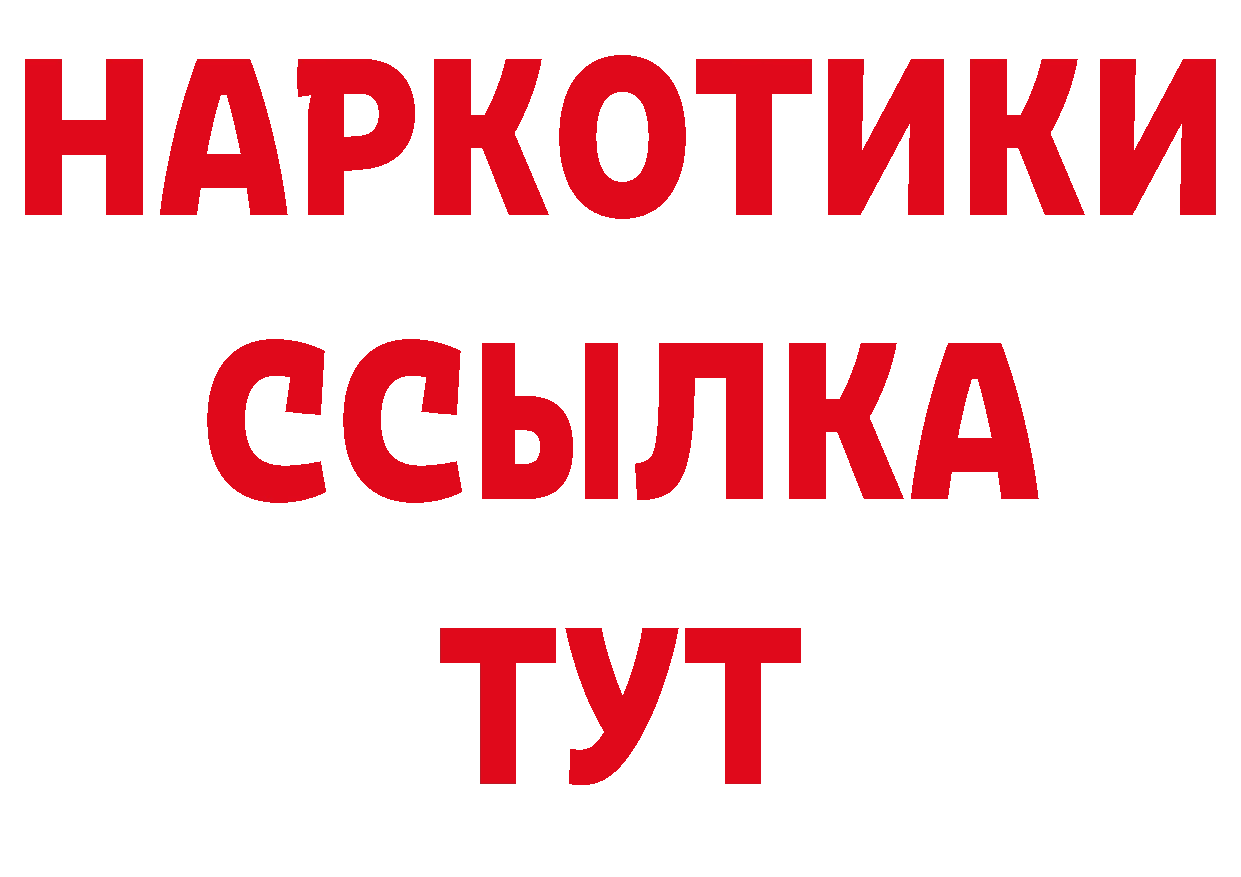 НАРКОТИКИ
ССЫЛКА
ТУТ